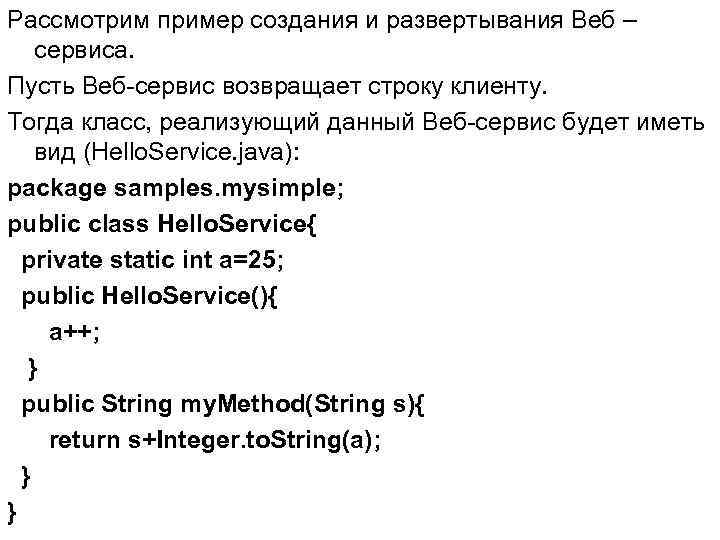 Рассмотрим пример создания и развертывания Веб – сервиса.

Пусть Веб-сервис возвращает строку клиенту.

Тогда класс, реализующий данный Веб-сервис будет иметь вид (HelloService.java):

package samples.mysimple;
public class HelloService{
 private static int a=25;
 public HelloService(){
   a++;
 }
 public String myMethod(String s){
   return s+Integer.toString(a);
 }
}